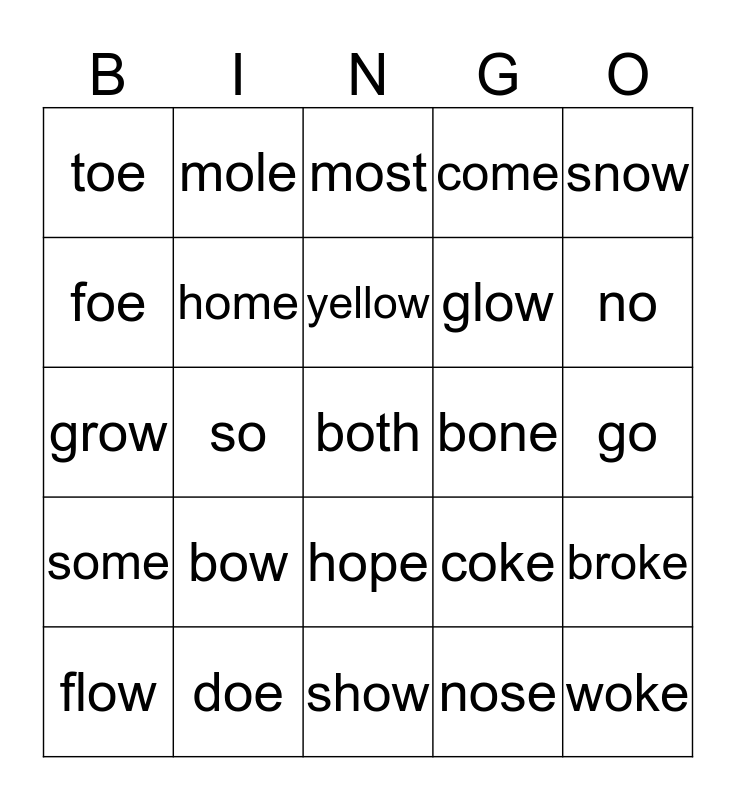 | B | I | N | G | O |
|---|---|---|---|---|
| toe | mole | most | come | snow |
| foe | home | yellow | glow | no |
| grow | so | both | bone | go |
| some | bow | hope | coke | broke |
| flow | doe | show | nose | woke |